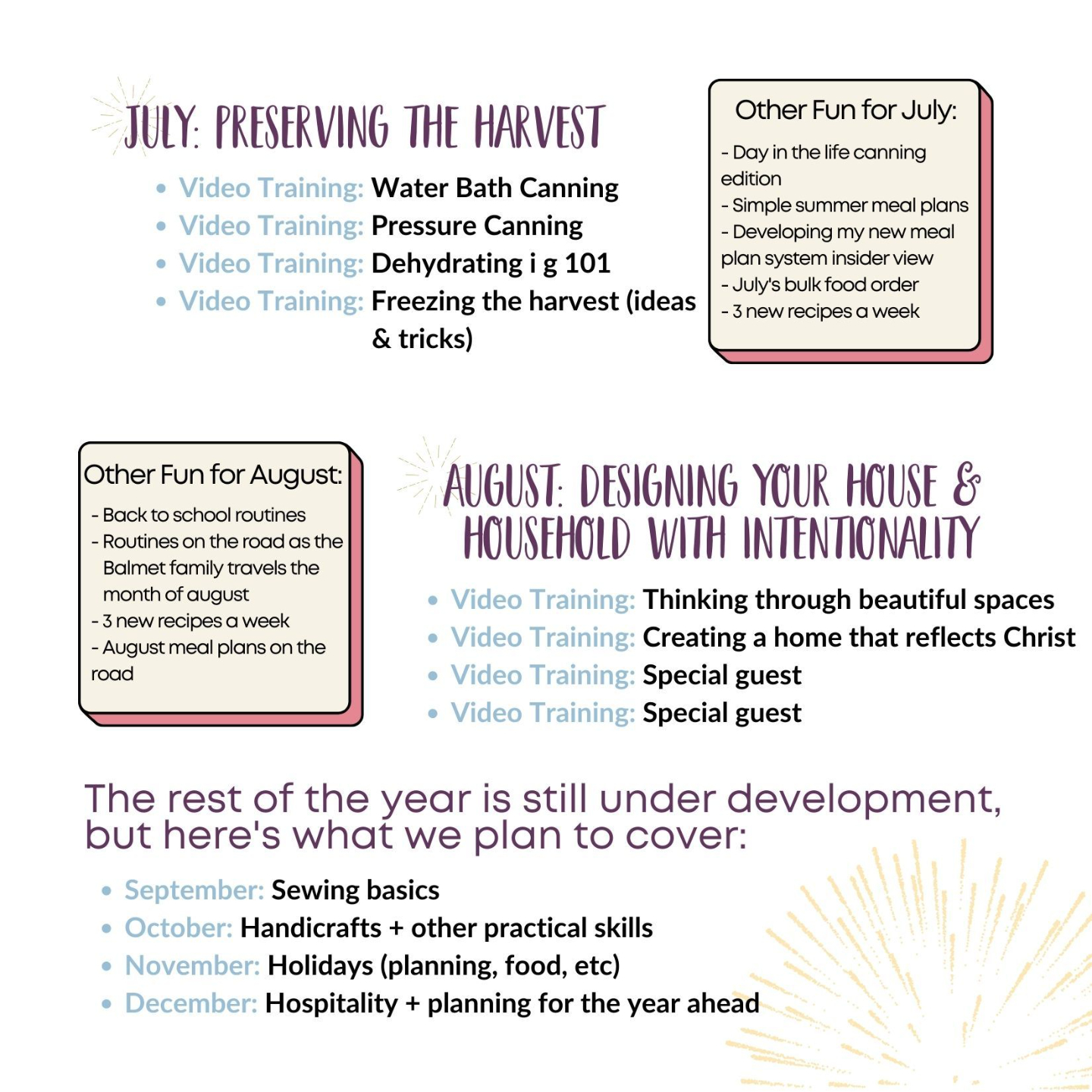 JULY: PRESERVING THE HARVEST

• Video Training: Water Bath Canning
• Video Training: Pressure Canning
• Video Training: Dehydrating i g 101
• Video Training: Freezing the harvest (ideas & tricks)

Other Fun for July:

- Day in the life canning edition
- Simple summer meal plans
- Developing my new meal plan system insider view
- July's bulk food order
- 3 new recipes a week

Other Fun for August:

- Back to school routines
- Routines on the road as the Balmet family travels the month of august
- 3 new recipes a week
- August meal plans on the road

AUGUST: DESIGNING YOUR HOUSE & HOUSEHOLD WITH INTENTIONALITY

• Video Training: Thinking through beautiful spaces
• Video Training: Creating a home that reflects Christ
• Video Training: Special guest
• Video Training: Special guest

The rest of the year is still under development, but here's what we plan to cover:

• September: Sewing basics
• October: Handicrafts + other practical skills
• November: Holidays (planning, food, etc)
• December: Hospitality + planning for the year ahead